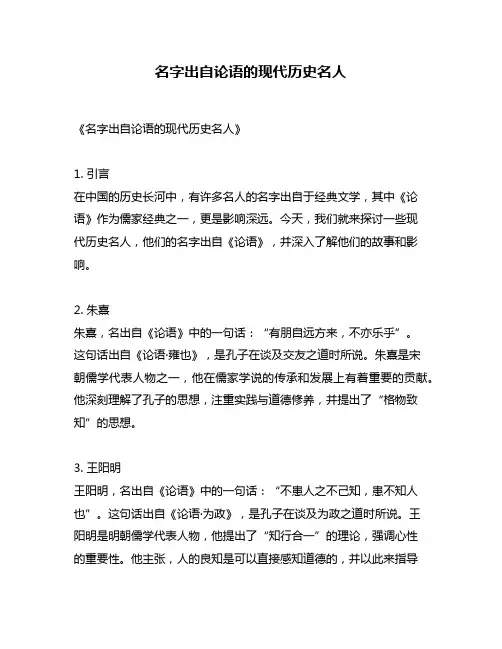 名字出自论语的现代历史名人

《名字出自论语的现代历史名人》

1. 引言
在中国的历史长河中，有许多名人的名字出自于经典文学，其中《论语》作为儒家经典之一，更是影响深远。今天，我们就来探讨一些现代历史名人，他们的名字出自《论语》，并深入了解他们的故事和影响。

2. 朱熹
朱熹，名出自《论语》中的一句话：“有朋自远方来，不亦乐乎”。这句话出自《论语·雍也》，是孔子在谈及交友之道时所说。朱熹是宋朝儒学代表人物之一，他在儒家学说的传承和发展上有着重要的贡献。他深刻理解了孔子的思想，注重实践与道德修养，并提出了“格物致知”的思想。

3. 王阳明
王阳明，名出自《论语》中的一句话：“不患人之不己知，患不知人也”。这句话出自《论语·为政》，是孔子在谈及为政之道时所说。王阳明是明朝儒学代表人物，他提出了“知行合一”的理论，强调心性的重要性。他主张，人的良知是可以直接感知道德的，并以此来指导